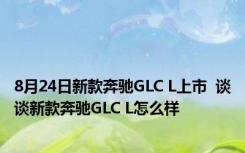 8月24日新款奔驰GLC L上市 谈谈新款奔驰GLC L怎么样